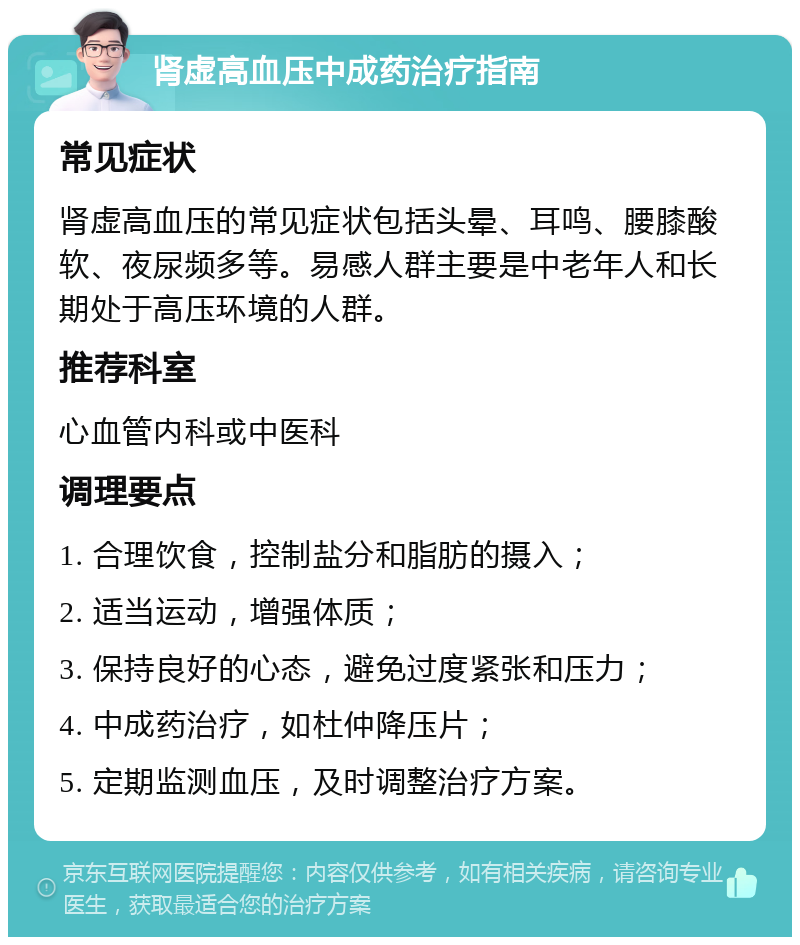 肾虚高血压中成药治疗指南

常见症状

肾虚高血压的常见症状包括头晕、耳鸣、腰膝酸软、夜尿频多等。易感人群主要是中老年人和长期处于高压环境的人群。

推荐科室

心血管内科或中医科

调理要点

1. 合理饮食，控制盐分和脂肪的摄入；

2. 适当运动，增强体质；

3. 保持良好的心态，避免过度紧张和压力；

4. 中成药治疗，如杜仲降压片；

5. 定期监测血压，及时调整治疗方案。

京东互联网医院提醒您：内容仅供参考，如有相关疾病，请咨询专业医生，获取最适合您的治疗方案